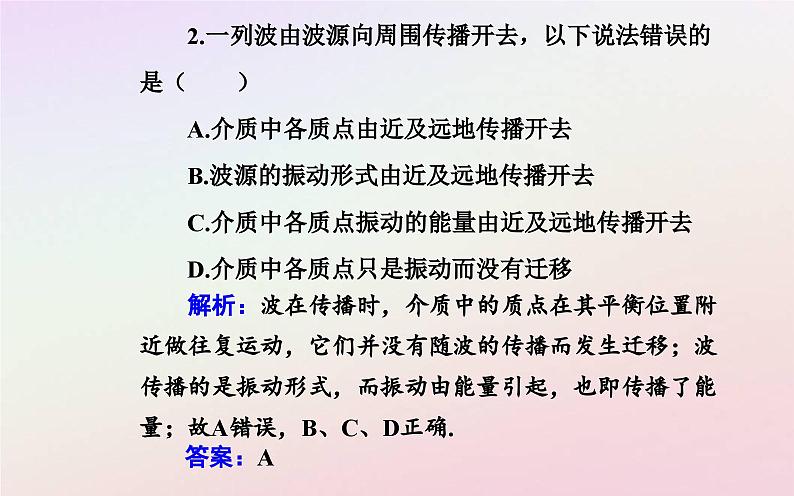 2.一列波由波源向周围传播开去，以下说法错误的是（　　）

A.介质中各质点由近及远地传播开去

B.波源的振动形式由近及远地传播开去

C.介质中各质点振动的能量由近及远地传播开去

D.介质中各质点只是振动而没有迁移

解析：波在传播时，介质中的质点在其平衡位置附近做往复运动，它们并没有随波的传播而发生迁移；波传播的是振动形式，而振动由能量引起，也即传播了能量；故A错误，B、C、D正确.

答案：A